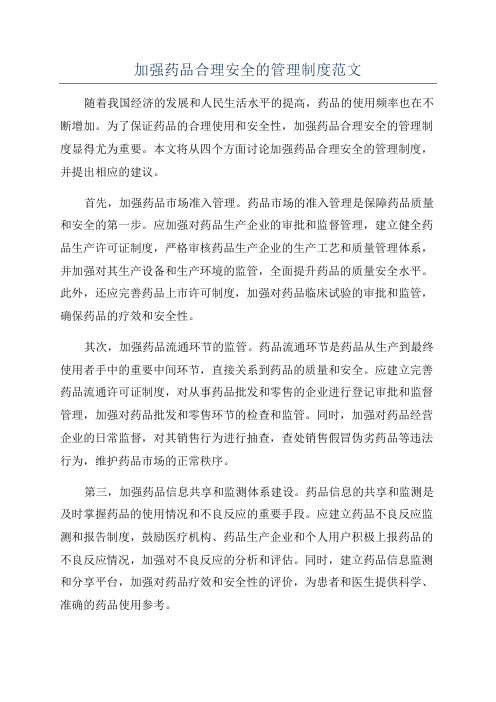 加强药品合理安全的管理制度范文

随着我国经济的发展和人民生活水平的提高，药品的使用频率也在不断增加。为了保证药品的合理使用和安全性，加强药品合理安全的管理制度显得尤为重要。本文将从四个方面讨论加强药品合理安全的管理制度，并提出相应的建议。

首先，加强药品市场准入管理。药品市场的准入管理是保障药品质量和安全的第一步。应加强对药品生产企业的审批和监督管理，建立健全药品生产许可证制度，严格审核药品生产企业的生产工艺和质量管理体系，并加强对其生产设备和生产环境的监管，全面提升药品的质量安全水平。此外，还应完善药品上市许可制度，加强对药品临床试验的审批和监管，确保药品的疗效和安全性。

其次，加强药品流通环节的监管。药品流通环节是药品从生产到最终使用者手中的重要中间环节，直接关系到药品的质量和安全。应建立完善药品流通许可证制度，对从事药品批发和零售的企业进行登记审批和监督管理，加强对药品批发和零售环节的检查和监管。同时，加强对药品经营企业的日常监督，对其销售行为进行抽查，查处销售假冒伪劣药品等违法行为，维护药品市场的正常秩序。

第三，加强药品信息共享和监测体系建设。药品信息的共享和监测是及时掌握药品的使用情况和不良反应的重要手段。应建立药品不良反应监测和报告制度，鼓励医疗机构、药品生产企业和个人用户积极上报药品的不良反应情况，加强对不良反应的分析和评估。同时，建立药品信息监测和分享平台，加强对药品疗效和安全性的评价，为患者和医生提供科学、准确的药品使用参考。